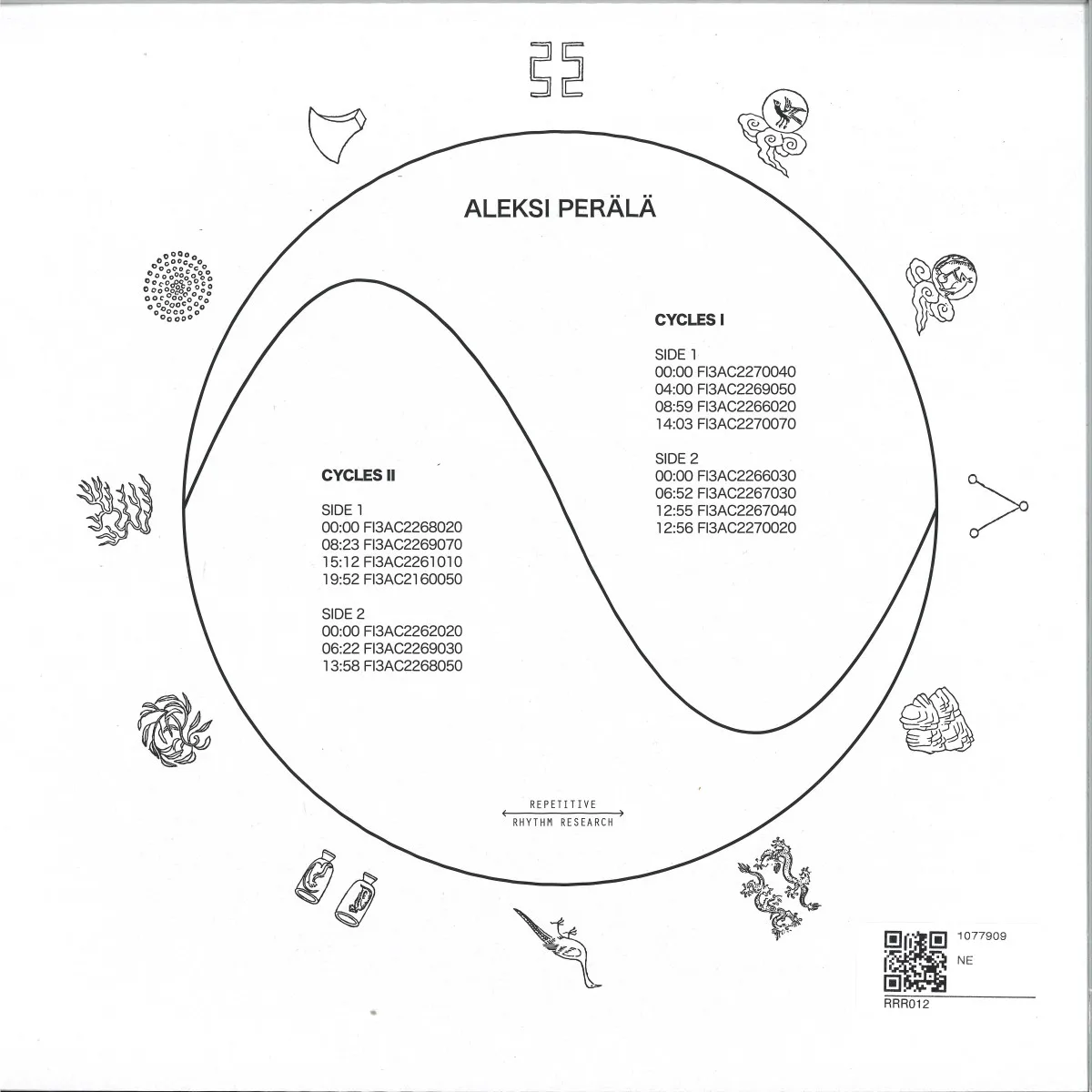 ALEKSI PERÄLÄ

CYCLES I

SIDE 1
00:00 FI3AC2270040
04:00 FI3AC2269050
08:59 FI3AC2266020
14:03 FI3AC2270070

SIDE 2
00:00 FI3AC2266030
06:52 FI3AC2267030
12:55 FI3AC2267040
12:56 FI3AC2270020

CYCLES II

SIDE 1
00:00 FI3AC2268020
08:23 FI3AC2269070
15:12 FI3AC2261010
19:52 FI3AC2160050

SIDE 2
00:00 FI3AC2262020
06:22 FI3AC2269030
13:58 FI3AC2268050

REPETITIVE
RHYTHM RESEARCH

1077909
NE
RRR012